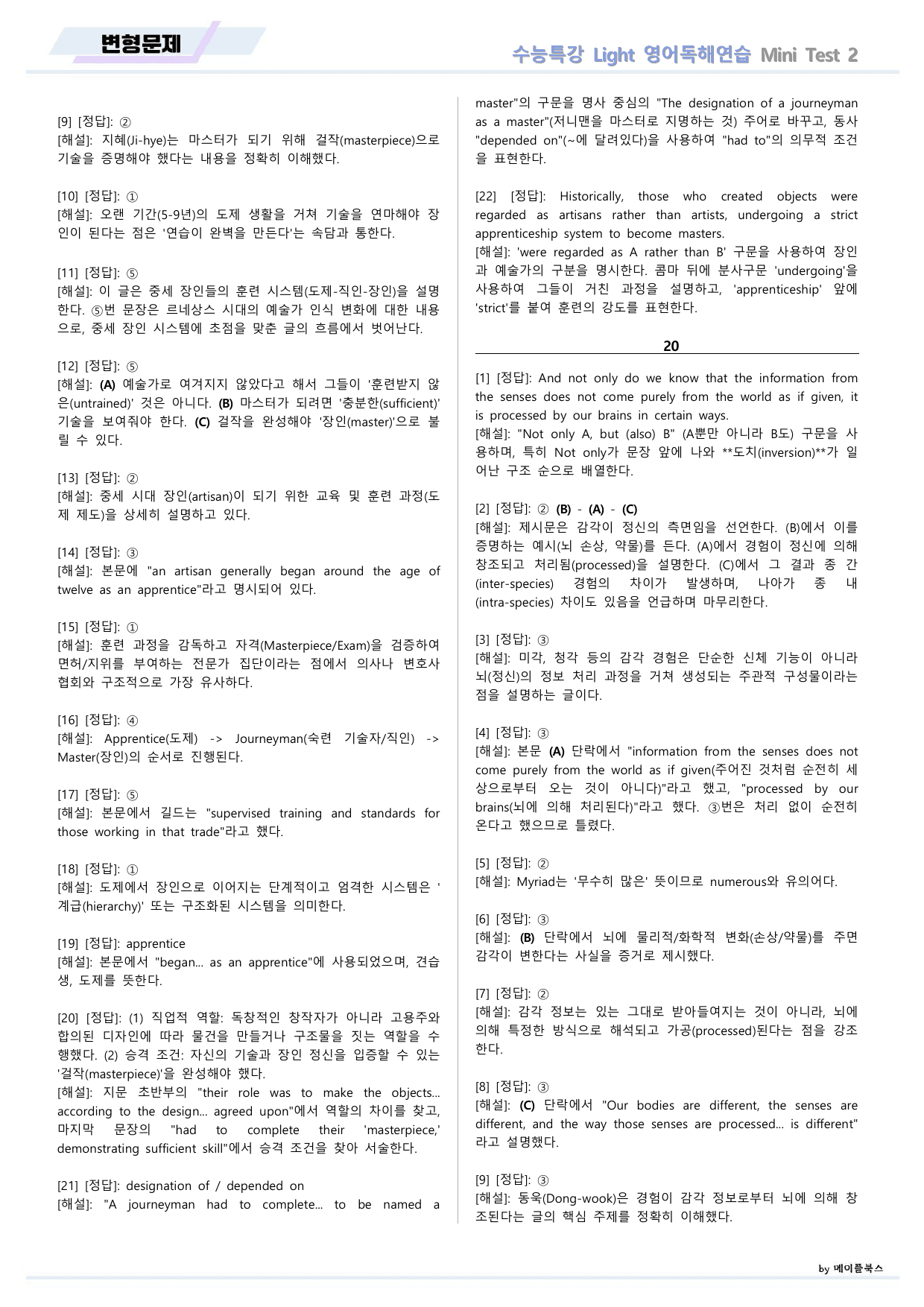 변형문제

수능특강 Light 영어독해연습 Mini Test 2

[9] [정답]: ②
[해설]: 지혜(Ji-hye)는 마스터가 되기 위해 걸작(masterpiece)으로 기술을 증명해야 했다는 내용을 정확히 이해했다.

[10] [정답]: ①
[해설]: 오랜 기간(5-9년)의 도제 생활을 거쳐 기술을 연마해야 장인이 된다는 점은 '연습이 완벽을 만든다'는 속담과 통한다.

[11] [정답]: ⑤
[해설]: 이 글은 중세 장인들의 훈련 시스템(도제-직인-장인)을 설명한다. ⑤번 문장은 르네상스 시대의 예술가 인식 변화에 대한 내용으로, 중세 장인 시스템에 초점을 맞춘 글의 흐름에서 벗어난다.

[12] [정답]: ⑤
[해설]: (A) 예술가로 여겨지지 않았다고 해서 그들이 '훈련받지 않은(untrained)' 것은 아니다. (B) 마스터가 되려면 '충분한(sufficient)' 기술을 보여줘야 한다. (C) 걸작을 완성해야 '장인(master)'으로 불릴 수 있다.

[13] [정답]: ②
[해설]: 중세 시대 장인(artisan)이 되기 위한 교육 및 훈련 과정(도제 제도)을 상세히 설명하고 있다.

[14] [정답]: ③
[해설]: 본문에 "an artisan generally began around the age of twelve as an apprentice"라고 명시되어 있다.

[15] [정답]: ①
[해설]: 훈련 과정을 감독하고 자격(Masterpiece/Exam)을 검증하여 면허/지위를 부여하는 전문가 집단이라는 점에서 의사나 변호사 협회와 구조적으로 가장 유사하다.

[16] [정답]: ④
[해설]: Apprentice(도제) -> Journeyman(숙련 기술자/직인) -> Master(장인)의 순서로 진행된다.

[17] [정답]: ⑤
[해설]: 본문에서 길드는 "supervised training and standards for those working in that trade"라고 했다.

[18] [정답]: ①
[해설]: 도제에서 장인으로 이어지는 단계적이고 엄격한 시스템은 '계급(hierarchy)' 또는 구조화된 시스템을 의미한다.

[19] [정답]: apprentice
[해설]: 본문에서 "began... as an apprentice"에 사용되었으며, 견습생, 도제를 뜻한다.

[20] [정답]: (1) 직업적 역할: 독창적인 창작자가 아니라 고용주와 합의된 디자인에 따라 물건을 만들거나 구조물을 짓는 역할을 수행했다. (2) 승격 조건: 자신의 기술과 장인 정신을 입증할 수 있는 '걸작(masterpiece)'을 완성해야 했다.
[해설]: 지문 초반부의 "their role was to make the objects... according to the design... agreed upon"에서 역할의 차이를 찾고, 마지막 문장의 "had to complete their 'masterpiece,' demonstrating sufficient skill"에서 승격 조건을 찾아 서술한다.

[21] [정답]: designation of / depended on
[해설]: "A journeyman had to complete... to be named a master"의 구문을 명사 중심의 "The designation of a journeyman as a master"(저니맨을 마스터로 지명하는 것) 주어로 바꾸고, 동사 "depended on"(~에 달려있다)을 사용하여 "had to"의 의무적 조건을 표현한다.

[22] [정답]: Historically, those who created objects were regarded as artisans rather than artists, undergoing a strict apprenticeship system to become masters.
[해설]: 'were regarded as A rather than B' 구문을 사용하여 장인과 예술가의 구분을 명시한다. 콤마 뒤에 분사구문 'undergoing'을 사용하여 그들이 거친 과정을 설명하고, 'apprenticeship' 앞에 'strict'를 붙여 훈련의 강도를 표현한다.

20

[1] [정답]: And not only do we know that the information from the senses does not come purely from the world as if given, it is processed by our brains in certain ways.
[해설]: "Not only A, but (also) B" (A뿐만 아니라 B도) 구문을 사용하며, 특히 Not only가 문장 앞에 나와 **도치(inversion)**가 일어난 구조 순으로 배열한다.

[2] [정답]: ② (B) - (A) - (C)
[해설]: 제시문은 감각이 정신의 측면임을 선언한다. (B)에서 이를 증명하는 예시(뇌 손상, 약물)를 든다. (A)에서 경험이 정신에 의해 창조되고 처리됨(processed)을 설명한다. (C)에서 그 결과 종 간(inter-species) 경험의 차이가 발생하며, 나아가 종 내(intra-species) 차이도 있음을 언급하며 마무리한다.

[3] [정답]: ③
[해설]: 미각, 청각 등의 감각 경험은 단순한 신체 기능이 아니라 뇌(정신)의 정보 처리 과정을 거쳐 생성되는 주관적 구성물이라는 점을 설명하는 글이다.

[4] [정답]: ③
[해설]: 본문 (A) 단락에서 "information from the senses does not come purely from the world as if given(주어진 것처럼 순전히 세상으로부터 오는 것이 아니다)"라고 했고, "processed by our brains(뇌에 의해 처리된다)"라고 했다. ③번은 처리 없이 순전히 온다고 했으므로 틀렸다.

[5] [정답]: ②
[해설]: Myriad는 '무수히 많은' 뜻이므로 numerous와 유의어다.

[6] [정답]: ③
[해설]: (B) 단락에서 뇌에 물리적/화학적 변화(손상/약물)를 주면 감각이 변한다는 사실을 증거로 제시했다.

[7] [정답]: ②
[해설]: 감각 정보는 있는 그대로 받아들여지는 것이 아니라, 뇌에 의해 특정한 방식으로 해석되고 가공(processed)된다는 점을 강조한다.

[8] [정답]: ③
[해설]: (C) 단락에서 "Our bodies are different, the senses are different, and the way those senses are processed... is different"라고 설명했다.

[9] [정답]: ③
[해설]: 동욱(Dong-wook)은 경험이 감각 정보로부터 뇌에 의해 창조된다는 글의 핵심 주제를 정확히 이해했다.

by 메이플북스